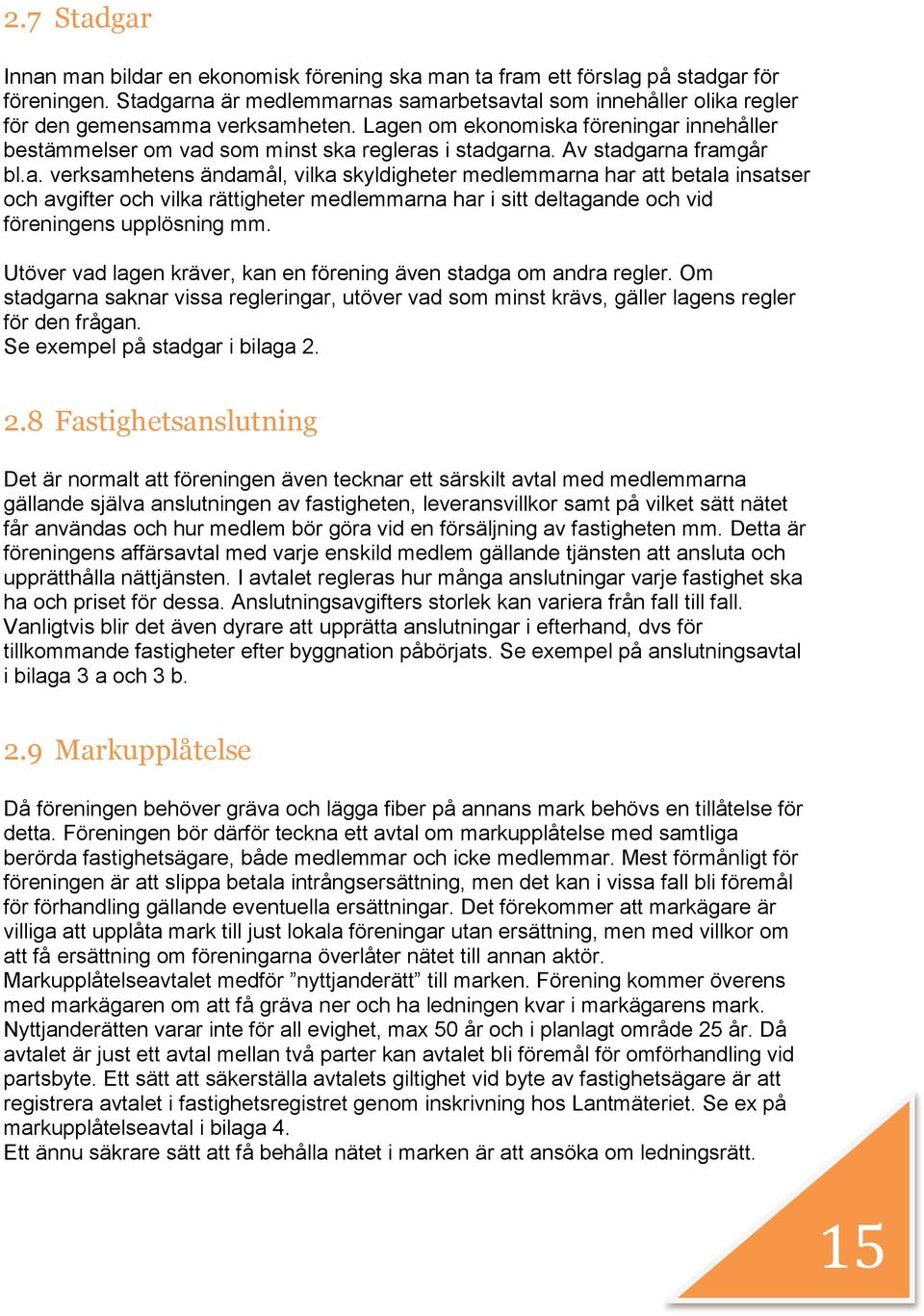 2.7 Stadgar

Innan man bildar en ekonomisk förening ska man ta fram ett förslag på stadgar för föreningen. Stadgarna är medlemmarnas samarbetsavtal som innehåller olika regler för den gemensamma verksamheten. Lagen om ekonomiska föreningar innehåller bestämmelser om vad som minst ska regleras i stadgarna. Av stadgarna framgår bl.a. verksamhetens ändamål, vilka skyldigheter medlemmarna har att betala insatser och avgifter och vilka rättigheter medlemmarna har i sitt deltagande och vid föreningens upplösning mm.

Utöver vad lagen kräver, kan en förening även stadga om andra regler. Om stadgarna saknar vissa regleringar, utöver vad som minst krävs, gäller lagens regler för den frågan.
Se exempel på stadgar i bilaga 2.

2.8 Fastighetsanslutning

Det är normalt att föreningen även tecknar ett särskilt avtal med medlemmarna gällande själva anslutningen av fastigheten, leveransvillkor samt på vilket sätt nätet får användas och hur medlem bör göra vid en försäljning av fastigheten mm. Detta är föreningens affärsavtal med varje enskild medlem gällande tjänsten att ansluta och upprätthålla nättjänsten. I avtalet regleras hur många anslutningar varje fastighet ska ha och priset för dessa. Anslutningsavgifters storlek kan variera från fall till fall. Vanligtvis blir det även dyrare att upprätta anslutningar i efterhand, dvs för tillkommande fastigheter efter byggnation påbörjats. Se exempel på anslutningsavtal i bilaga 3 a och 3 b.

2.9 Markupplåtelse

Då föreningen behöver gräva och lägga fiber på annans mark behövs en tillåtelse för detta. Föreningen bör därför teckna ett avtal om markupplåtelse med samtliga berörda fastighetsägare, både medlemmar och icke medlemmar. Mest förmånligt för föreningen är att slippa betala intrångsersättning, men det kan i vissa fall bli föremål för förhandling gällande eventuella ersättningar. Det förekommer att markägare är villiga att upplåta mark till just lokala föreningar utan ersättning, men med villkor om att få ersättning om föreningarna överlåter nätet till annan aktör.
Markupplåtelseavtalet medför ”nyttjanderätt” till marken. Förening kommer överens med markägaren om att få gräva ner och ha ledningen kvar i markägarens mark. Nyttjanderätten varar inte för all evighet, max 50 år och i planlagt område 25 år. Då avtalet är just ett avtal mellan två parter kan avtalet bli föremål för omförhandling vid partsbyte. Ett sätt att säkerställa avtalets giltighet vid byte av fastighetsägare är att registrera avtalet i fastighetsregistret genom inskrivning hos Lantmäteriet. Se ex på markupplåtelseavtal i bilaga 4.
Ett ännu säkrare sätt att få behålla nätet i marken är att ansöka om ledningsrätt.

15